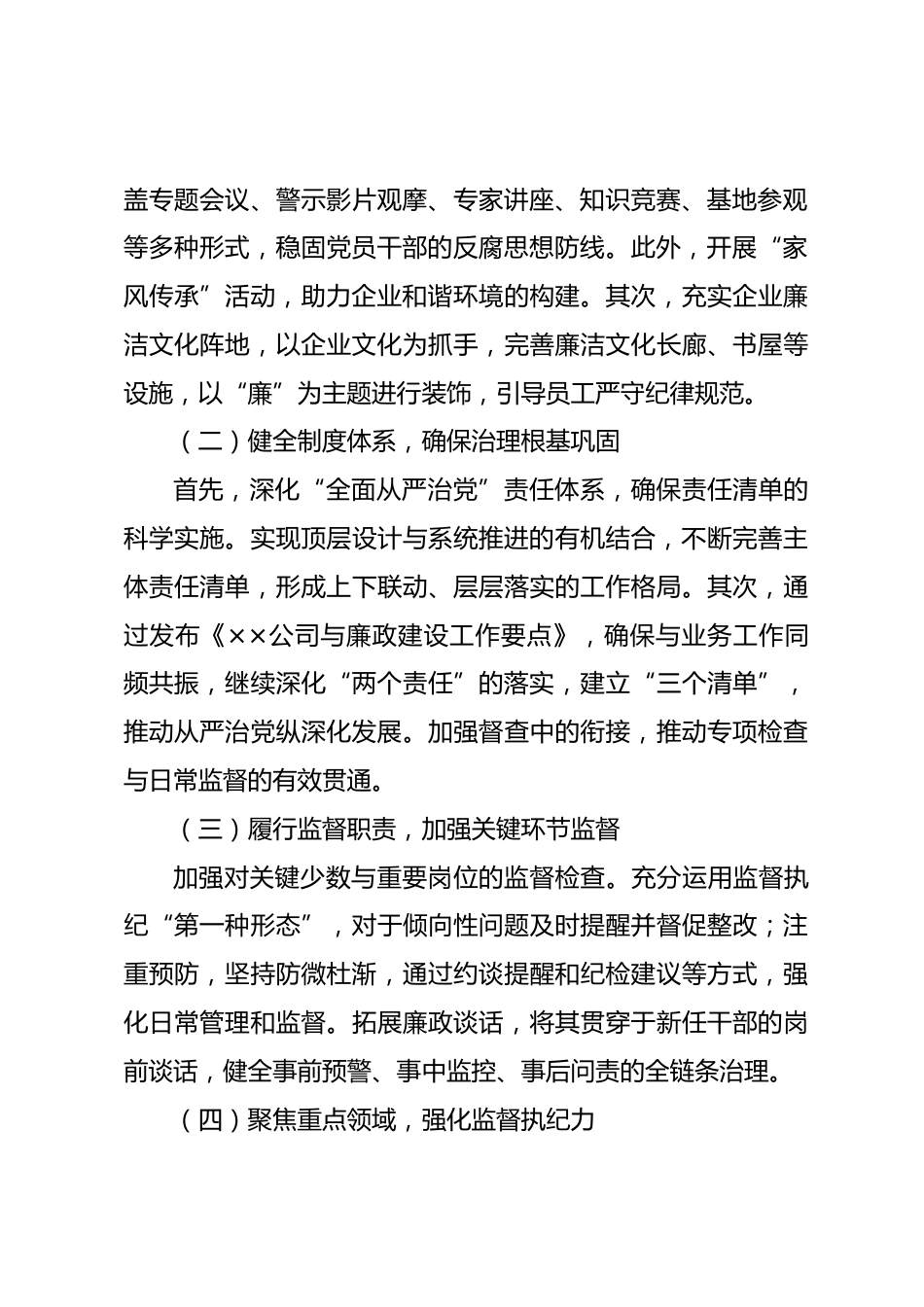 盖专题会议、警示影片观摩、专家讲座、知识竞赛、基地参观等多种形式，稳固党员干部的反腐思想防线。此外，开展“家风传承”活动，助力企业和谐环境的构建。其次，充实企业廉洁文化阵地，以企业文化为抓手，完善廉洁文化长廊、书屋等设施，以“廉”为主题进行装饰，引导员工严守纪律规范。

（二）健全制度体系，确保治理根基巩固

首先，深化“全面从严治党”责任体系，确保责任清单的科学实施。实现顶层设计与系统推进的有机结合，不断完善主体责任清单，形成上下联动、层层落实的工作格局。其次，通过发布《××公司与廉政建设工作要点》，确保与业务工作同频共振，继续深化“两个责任”的落实，建立“三个清单”，推动从严治党纵深化发展。加强督查中的衔接，推动专项检查与日常监督的有效贯通。

（三）履行监督职责，加强关键环节监督

加强对关键少数与重要岗位的监督检查。充分运用监督执纪“第一种形态”，对于倾向性问题及时提醒并督促整改；注重预防，坚持防微杜渐，通过约谈提醒和纪检建议等方式，强化日常管理和监督。拓展廉政谈话，将其贯穿于新任干部的岗前谈话，健全事前预警、事中监控、事后问责的全链条治理。

（四）聚焦重点领域，强化监督执纪力